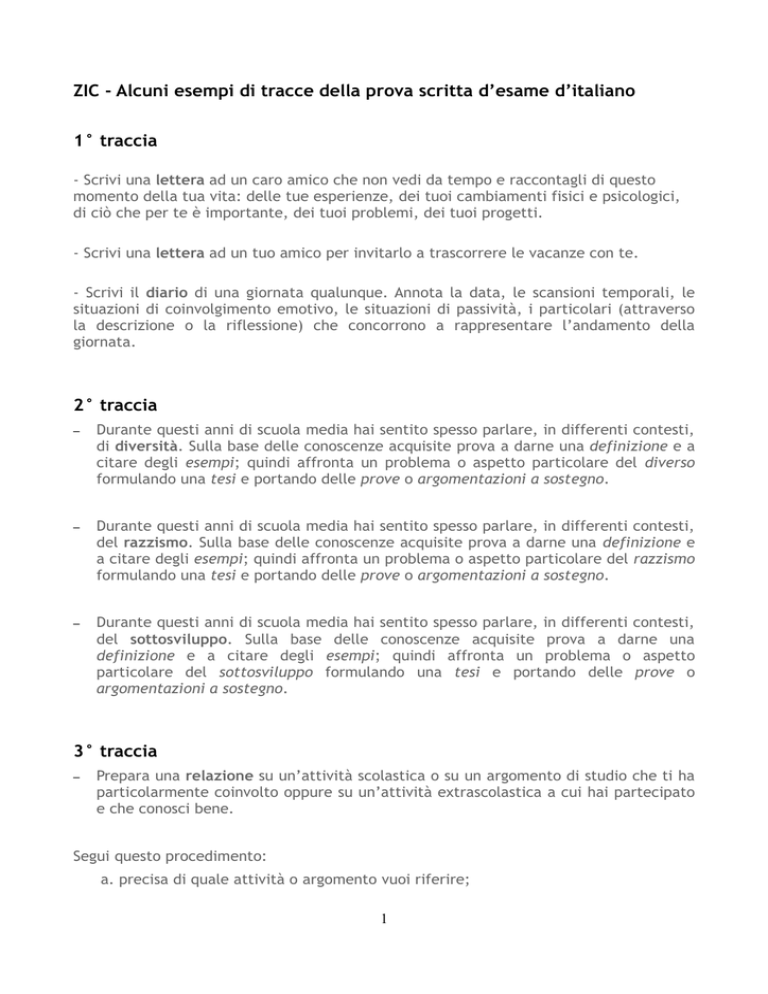 ZIC - Alcuni esempi di tracce della prova scritta d'esame d'italiano

1° traccia

- Scrivi una lettera ad un caro amico che non vedi da tempo e raccontagli di questo momento della tua vita: delle tue esperienze, dei tuoi cambiamenti fisici e psicologici, di ciò che per te è importante, dei tuoi problemi, dei tuoi progetti.

- Scrivi una lettera ad un tuo amico per invitarlo a trascorrere le vacanze con te.

- Scrivi il diario di una giornata qualunque. Annota la data, le scansioni temporali, le situazioni di coinvolgimento emotivo, le situazioni di passività, i particolari (attraverso la descrizione o la riflessione) che concorrono a rappresentare l'andamento della giornata.

2° traccia

– Durante questi anni di scuola media hai sentito spesso parlare, in differenti contesti, di diversità. Sulla base delle conoscenze acquisite prova a darne una definizione e a citare degli esempi; quindi affronta un problema o aspetto particolare del diverso formulando una tesi e portando delle prove o argomentazioni a sostegno.

– Durante questi anni di scuola media hai sentito spesso parlare, in differenti contesti, del razzismo. Sulla base delle conoscenze acquisite prova a darne una definizione e a citare degli esempi; quindi affronta un problema o aspetto particolare del razzismo formulando una tesi e portando delle prove o argomentazioni a sostegno.

– Durante questi anni di scuola media hai sentito spesso parlare, in differenti contesti, del sottosviluppo. Sulla base delle conoscenze acquisite prova a darne una definizione e a citare degli esempi; quindi affronta un problema o aspetto particolare del sottosviluppo formulando una tesi e portando delle prove o argomentazioni a sostegno.

3° traccia

– Prepara una relazione su un'attività scolastica o su un argomento di studio che ti ha particolarmente coinvolto oppure su un'attività extrascolastica a cui hai partecipato e che conosci bene.

Segui questo procedimento:

a. precisa di quale attività o argomento vuoi riferire;

1